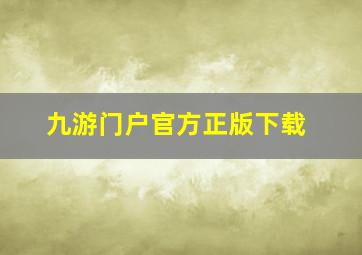 九游门户官方正版下载